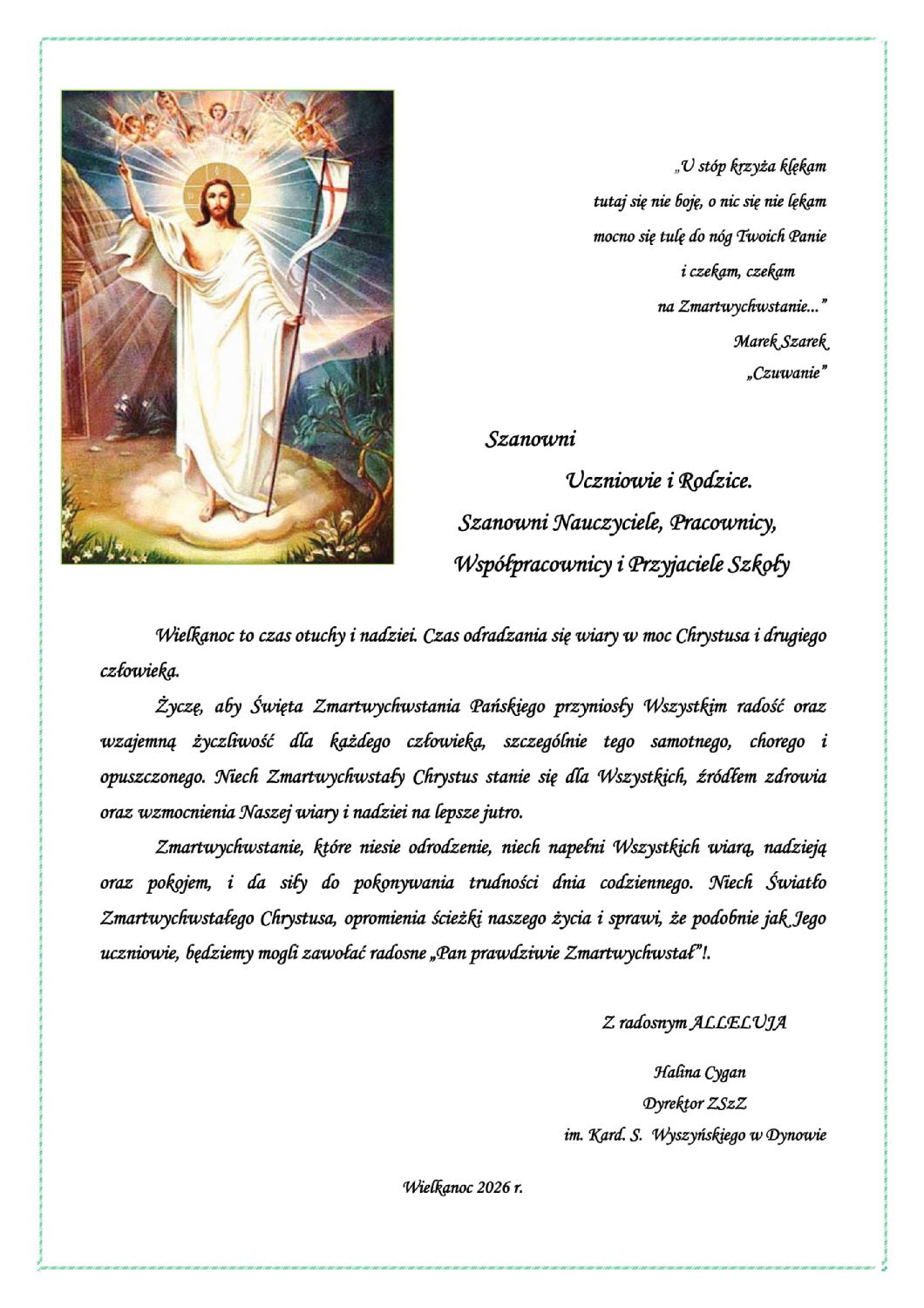 „U stóp krzyża klękam
tutaj się nie boję, o nic się nie lękam
mocno się tulę do nóg Twoich Panie
i czekam, czekam
na Zmartwychwstanie...”
Marek Szarek
„Czuwanie”

Szanowni
Uczniowie i Rodzice.
Szanowni Nauczyciele, Pracownicy,
Współpracownicy i Przyjaciele Szkoły

Wielkanoc to czas otuchy i nadziei. Czas odradzania się wiary w moc Chrystusa i drugiego człowieka.

Życzę, aby Święta Zmartwychwstania Pańskiego przyniosły Wszystkim radość oraz wzajemną życzliwość dla każdego człowieka, szczególnie tego samotnego, chorego i opuszczonego. Niech Zmartwychwstały Chrystus stanie się dla Wszystkich, źródłem zdrowia oraz wzmocnienia Naszej wiary i nadziei na lepsze jutro.

Zmartwychwstanie, które niesie odrodzenie, niech napełni Wszystkich wiarą, nadzieją oraz pokojem, i da siły do pokonywania trudności dnia codziennego. Niech Światło Zmartwychwstałego Chrystusa, opromienia ścieżki naszego życia i sprawi, że podobnie jak Jego uczniowie, będziemy mogli zawołać radosne „Pan prawdziwie Zmartwychwstał”!.

Z radosnym ALLELUJA

Halina Cygan
Dyrektor ZSzZ
im. Kard. S. Wyszyńskiego w Dynowie

Wielkanoc 2026 r.